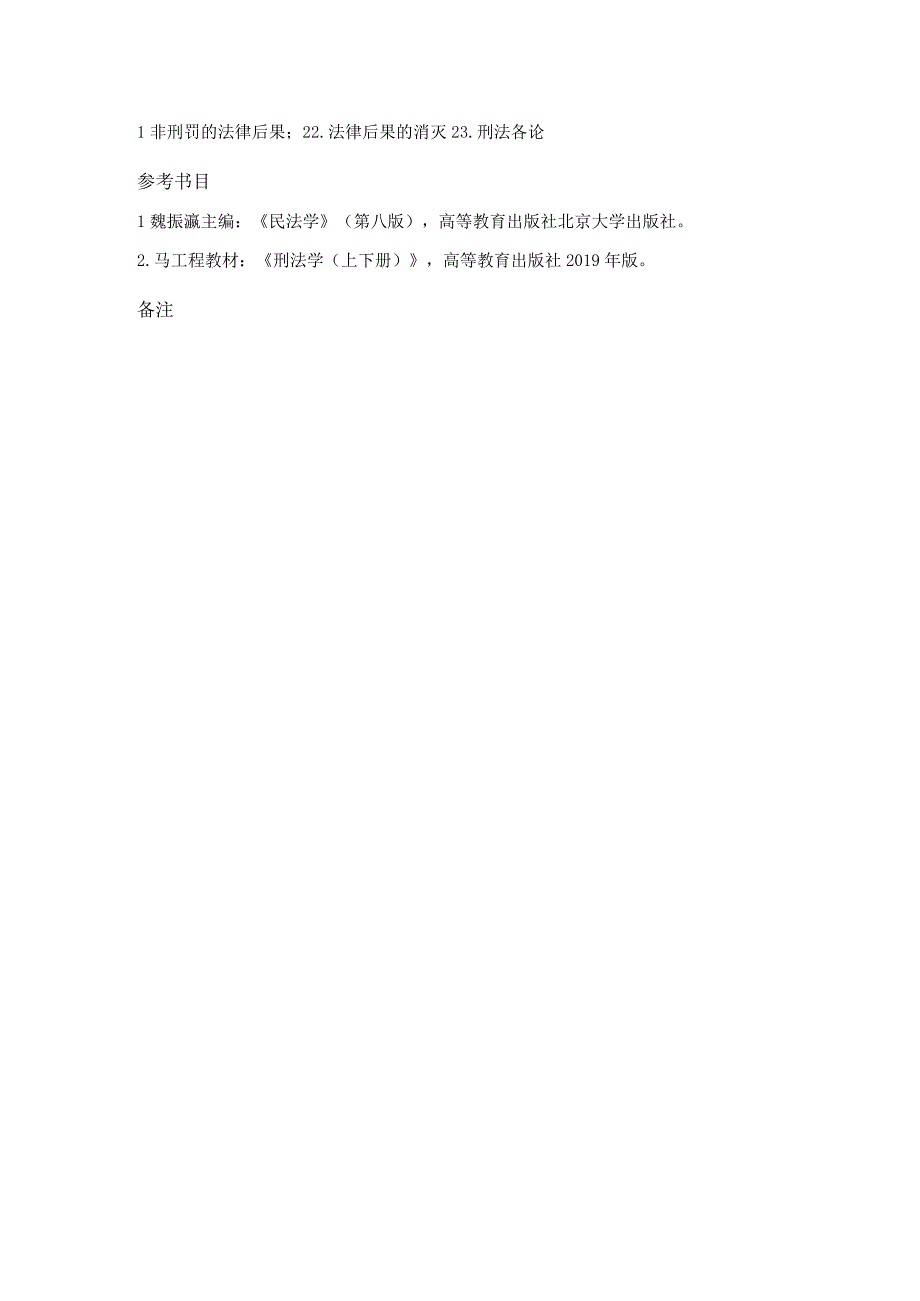 1 非刑罚的法律后果；22.法律后果的消灭 23.刑法各论

参考书目

1 魏振瀛主编：《民法学》（第八版），高等教育出版社北京大学出版社。

2.马工程教材：《刑法学（上下册）》，高等教育出版社 2019 年版。

备注